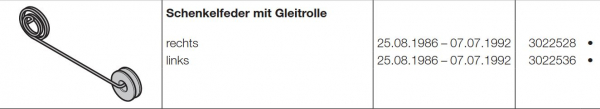 | | Schenkelfeder mit Gleitrolle | | |
|---|---|---|---|
| | rechts | 25.08.1986 – 07.07.1992 | 3022528 • |
| | links | 25.08.1986 – 07.07.1992 | 3022536 • |